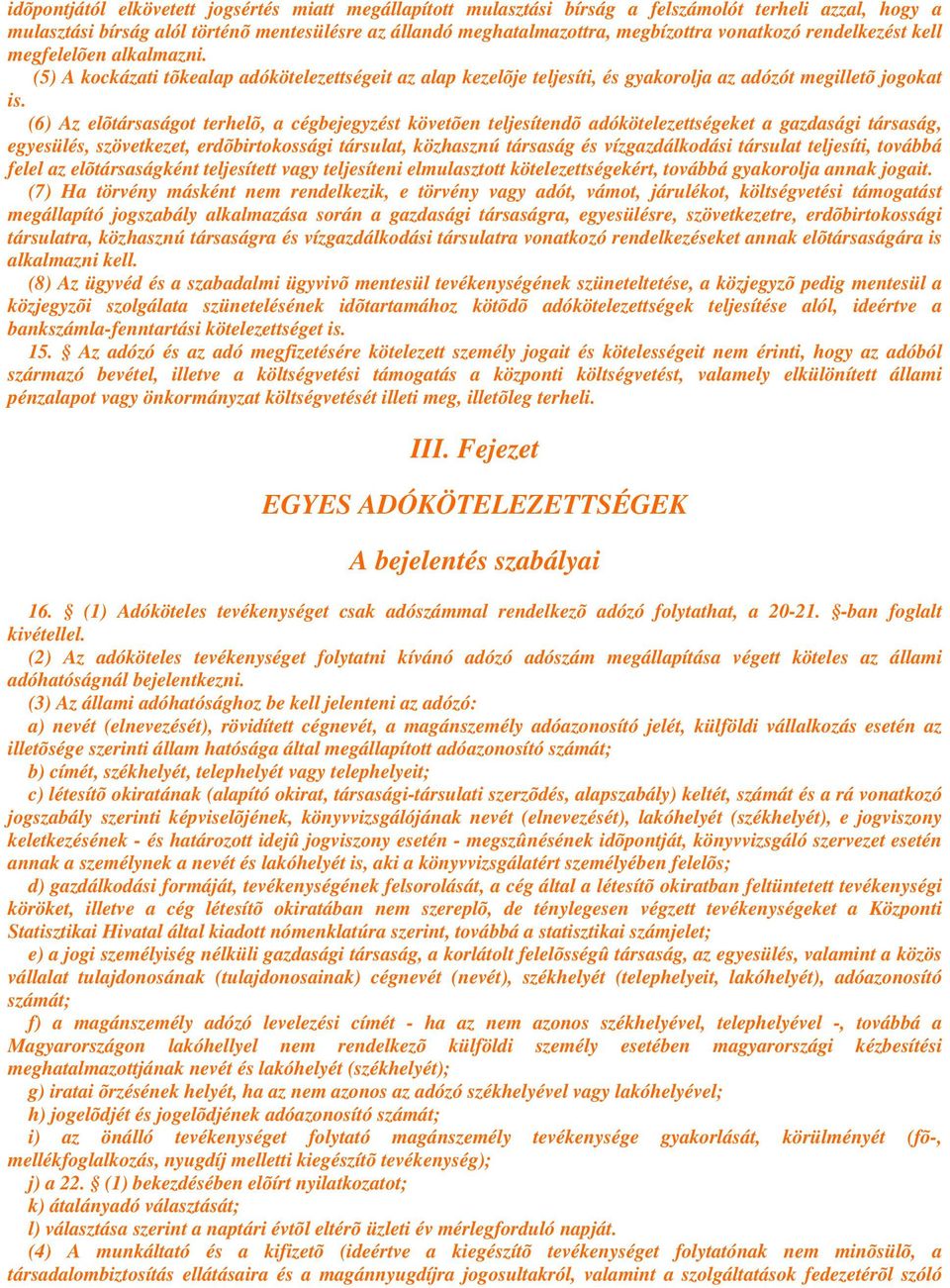 idõpontjától elkövetett jogsértés miatt megállapított mulasztási bírság a felszámolót terheli azzal, hogy a mulasztási bírság alól történõ mentesülésre az állandó meghatalmazottra, megbízottra vonatkozó rendelkezést kell megfelelõen alkalmazni.

(5) A kockázati tõkealap adókötelezettségeit az alap kezelõje teljesíti, és gyakorolja az adózót megilletõ jogokat is.

(6) Az elõtársaságot terhelõ, a cégbejegyzést követõen teljesítendõ adókötelezettségeket a gazdasági társaság, egyesülés, szövetkezet, erdõbirtokossági társulat, közhasznú társaság és vízgazdálkodási társulat teljesíti, továbbá felel az elõtársaságként teljesített vagy teljesíteni elmulasztott kötelezettségekért, továbbá gyakorolja annak jogait.

(7) Ha törvény másként nem rendelkezik, e törvény vagy adót, vámot, járulékot, költségvetési támogatást megállapító jogszabály alkalmazása során a gazdasági társaságra, egyesülésre, szövetkezetre, erdõbirtokossági társulatra, közhasznú társaságra és vízgazdálkodási társulatra vonatkozó rendelkezéseket annak elõtársaságára is alkalmazni kell.

(8) Az ügyvéd és a szabadalmi ügyvivõ mentesül tevékenységének szüneteltetése, a közjegyzõ pedig mentesül a közjegyzõi szolgálata szünetelésének idõtartamához kötõdõ adókötelezettségek teljesítése alól, ideértve a bankszámla-fenntartási kötelezettséget is.

15. § Az adózó és az adó megfizetésére kötelezett személy jogait és kötelességeit nem érinti, hogy az adóból származó bevétel, illetve a költségvetési támogatás a központi költségvetést, valamely elkülönített állami pénzalapot vagy önkormányzat költségvetését illeti meg, illetõleg terheli.

III. Fejezet

EGYES ADÓKÖTELEZETTSÉGEK

A bejelentés szabályai

16. § (1) Adóköteles tevékenységet csak adószámmal rendelkezõ adózó folytathat, a 20-21. §-ban foglalt kivétellel.

(2) Az adóköteles tevékenységet folytatni kívánó adózó adószám megállapítása végett köteles az állami adóhatóságnál bejelentkezni.

(3) Az állami adóhatósághoz be kell jelenteni az adózó:

a) nevét (elnevezését), rövidített cégnevét, a magánszemély adóazonosító jelét, külföldi vállalkozás esetén az illetõsége szerinti állam hatósága által megállapított adóazonosító számát;

b) címét, székhelyét, telephelyét vagy telephelyeit;

c) létesítõ okiratának (alapító okirat, társasági-társulati szerzõdés, alapszabály) keltét, számát és a rá vonatkozó jogszabály szerinti képviselõjének, könyvvizsgálójának nevét (elnevezését), lakóhelyét (székhelyét), e jogviszony keletkezésének - és határozott idejû jogviszony esetén - megszûnésének idõpontját, könyvvizsgáló szervezet esetén annak a személynek a nevét és lakóhelyét is, aki a könyvvizsgálatért személyében felelõs;

d) gazdálkodási formáját, tevékenységének felsorolását, a cég által a létesítõ okiratban feltüntetett tevékenységi köröket, illetve a cég létesítõ okiratában nem szereplõ, de ténylegesen végzett tevékenységeket a Központi Statisztikai Hivatal által kiadott nómenklatúra szerint, továbbá a statisztikai számjelet;

e) a jogi személyiség nélküli gazdasági társaság, a korlátolt felelõsségû társaság, az egyesülés, valamint a közös vállalat tulajdonosának (tulajdonosainak) cégnevét (nevét), székhelyét (telephelyeit, lakóhelyét), adóazonosító számát;

f) a magánszemély adózó levelezési címét - ha az nem azonos székhelyével, telephelyével -, továbbá a Magyarországon lakóhellyel nem rendelkezõ külföldi személy esetében magyarországi kézbesítési meghatalmazottjának nevét és lakóhelyét (székhelyét);

g) iratai õrzésének helyét, ha az nem azonos az adózó székhelyével vagy lakóhelyével;

h) jogelõdjét és jogelõdjének adóazonosító számát;

i) az önálló tevékenységet folytató magánszemély tevékenysége gyakorlását, körülményét (fõ-, mellékfoglalkozás, nyugdíj melletti kiegészítõ tevékenység);

j) a 22. § (1) bekezdésében elõírt nyilatkozatot;

k) átalányadó választását;

l) választása szerint a naptári évtõl eltérõ üzleti év mérlegforduló napját.

(4) A munkáltató és a kifizetõ (ideértve a kiegészítõ tevékenységet folytatónak nem minõsülõ, a társadalombiztosítás ellátásaira és a magánnyugdíjra jogosultakról, valamint a szolgáltatások fedezetérõl szóló